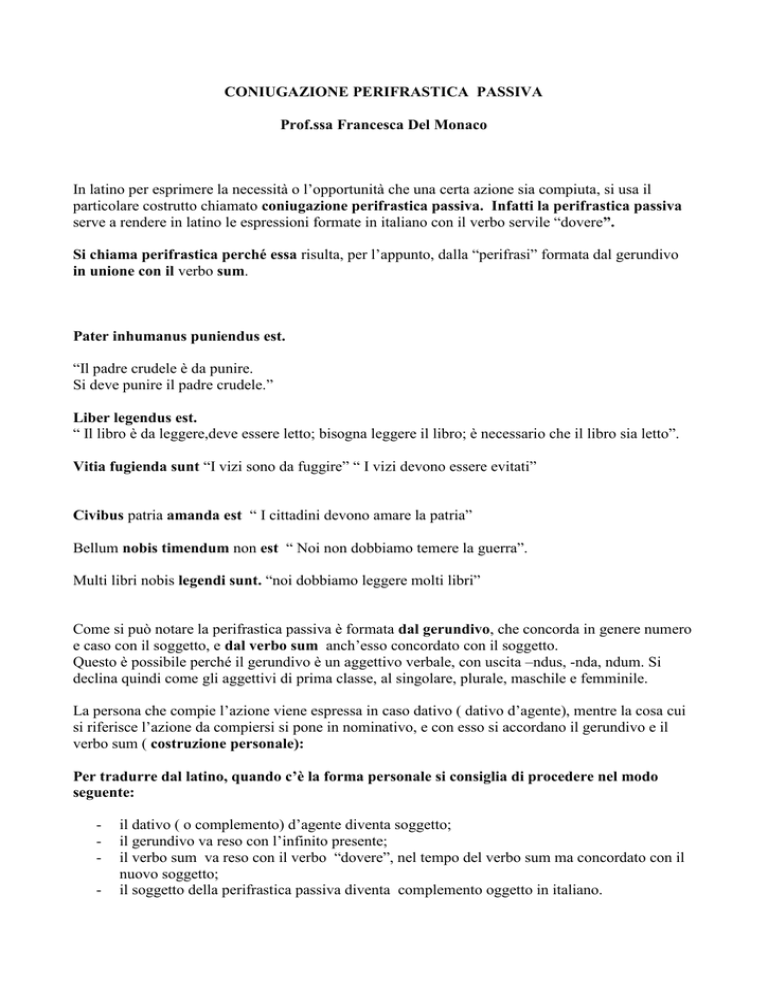 CONIUGAZIONE PERIFRASTICA PASSIVA

Prof.ssa Francesca Del Monaco

In latino per esprimere la necessità o l'opportunità che una certa azione sia compiuta, si usa il particolare costrutto chiamato coniugazione perifrastica passiva. Infatti la perifrastica passiva serve a rendere in latino le espressioni formate in italiano con il verbo servile "dovere".

Si chiama perifrastica perché essa risulta, per l'appunto, dalla "perifrasi" formata dal gerundivo in unione con il verbo sum.

Pater inhumanus puniendus est.

"Il padre crudele è da punire.
Si deve punire il padre crudele."

Liber legendus est.
" Il libro è da leggere,deve essere letto; bisogna leggere il libro; è necessario che il libro sia letto".

Vitia fugienda sunt "I vizi sono da fuggire" " I vizi devono essere evitati"

Civibus patria amanda est " I cittadini devono amare la patria"

Bellum nobis timendum non est " Noi non dobbiamo temere la guerra".

Multi libri nobis legendi sunt. "noi dobbiamo leggere molti libri"

Come si può notare la perifrastica passiva è formata dal gerundivo, che concorda in genere numero e caso con il soggetto, e dal verbo sum anch'esso concordato con il soggetto.
Questo è possibile perché il gerundivo è un aggettivo verbale, con uscita –ndus, -nda, ndum. Si declina quindi come gli aggettivi di prima classe, al singolare, plurale, maschile e femminile.

La persona che compie l'azione viene espressa in caso dativo ( dativo d'agente), mentre la cosa cui si riferisce l'azione da compiersi si pone in nominativo, e con esso si accordano il gerundivo e il verbo sum ( costruzione personale):

Per tradurre dal latino, quando c'è la forma personale si consiglia di procedere nel modo seguente:

- il dativo ( o complemento) d'agente diventa soggetto;
- il gerundivo va reso con l'infinito presente;
- il verbo sum va reso con il verbo "dovere", nel tempo del verbo sum ma concordato con il nuovo soggetto;
- il soggetto della perifrastica passiva diventa complemento oggetto in italiano.